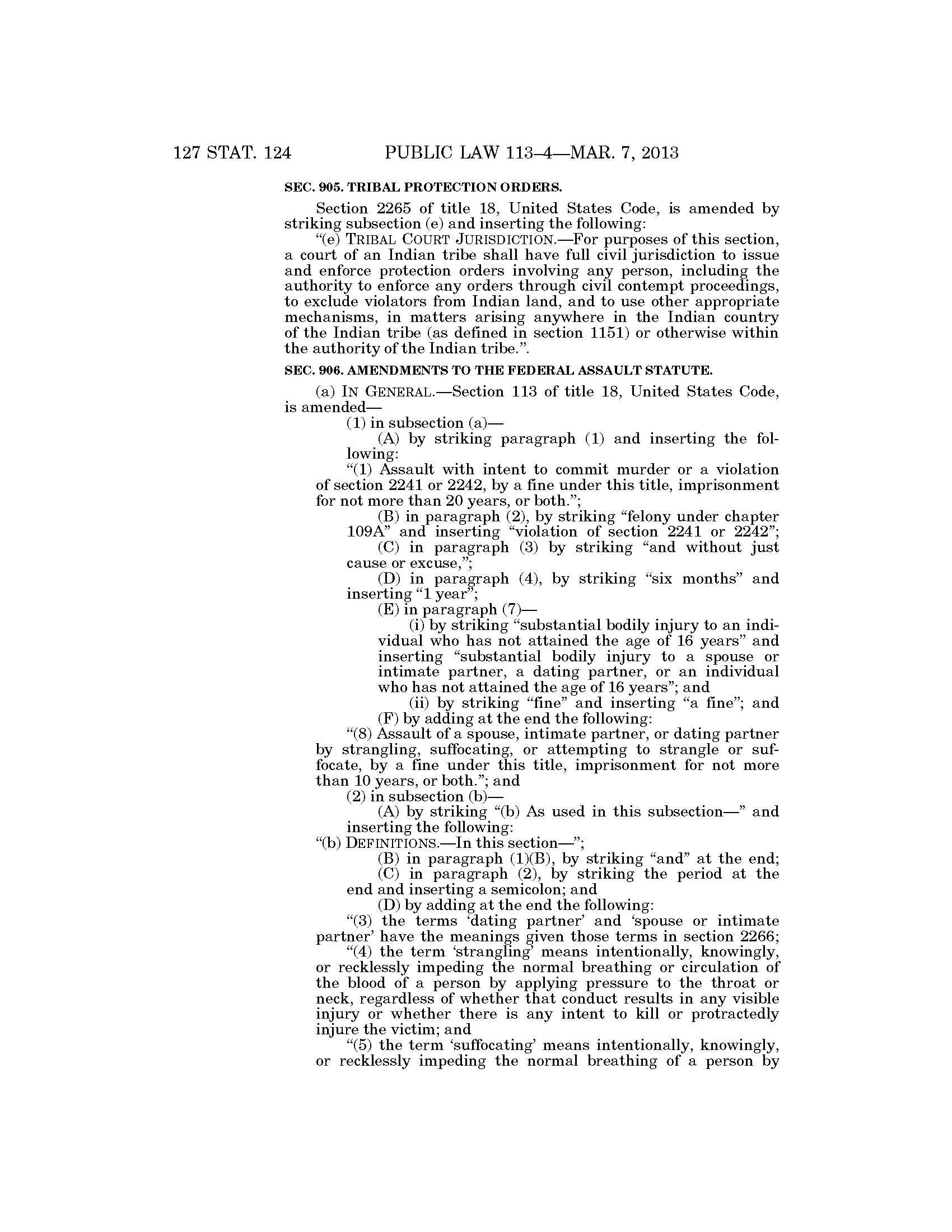 127 STAT. 124 PUBLIC LAW 113–4—MAR. 7, 2013

SEC. 905. TRIBAL PROTECTION ORDERS.

Section 2265 of title 18, United States Code, is amended by striking subsection (e) and inserting the following:

"(e) TRIBAL COURT JURISDICTION.—For purposes of this section, a court of an Indian tribe shall have full civil jurisdiction to issue and enforce protection orders involving any person, including the authority to enforce any orders through civil contempt proceedings, to exclude violators from Indian land, and to use other appropriate mechanisms, in matters arising anywhere in the Indian country of the Indian tribe (as defined in section 1151) or otherwise within the authority of the Indian tribe.".

SEC. 906. AMENDMENTS TO THE FEDERAL ASSAULT STATUTE.

(a) IN GENERAL.—Section 113 of title 18, United States Code, is amended—

(1) in subsection (a)—

(A) by striking paragraph (1) and inserting the following:

"(1) Assault with intent to commit murder or a violation of section 2241 or 2242, by a fine under this title, imprisonment for not more than 20 years, or both.";

(B) in paragraph (2), by striking "felony under chapter 109A" and inserting "violation of section 2241 or 2242";

(C) in paragraph (3) by striking "and without just cause or excuse,";

(D) in paragraph (4), by striking "six months" and inserting "1 year";

(E) in paragraph (7)—

(i) by striking "substantial bodily injury to an individual who has not attained the age of 16 years" and inserting "substantial bodily injury to a spouse or intimate partner, a dating partner, or an individual who has not attained the age of 16 years"; and

(ii) by striking "fine" and inserting "a fine"; and

(F) by adding at the end the following:

"(8) Assault of a spouse, intimate partner, or dating partner by strangling, suffocating, or attempting to strangle or suffocate, by a fine under this title, imprisonment for not more than 10 years, or both."; and

(2) in subsection (b)—

(A) by striking "(b) As used in this subsection—" and inserting the following:

"(b) DEFINITIONS.—In this section—";

(B) in paragraph (1)(B), by striking "and" at the end;

(C) in paragraph (2), by striking the period at the end and inserting a semicolon; and

(D) by adding at the end the following:

"(3) the terms 'dating partner' and 'spouse or intimate partner' have the meanings given those terms in section 2266;

"(4) the term 'strangling' means intentionally, knowingly, or recklessly impeding the normal breathing or circulation of the blood of a person by applying pressure to the throat or neck, regardless of whether that conduct results in any visible injury or whether there is any intent to kill or protractedly injure the victim; and

"(5) the term 'suffocating' means intentionally, knowingly, or recklessly impeding the normal breathing of a person by